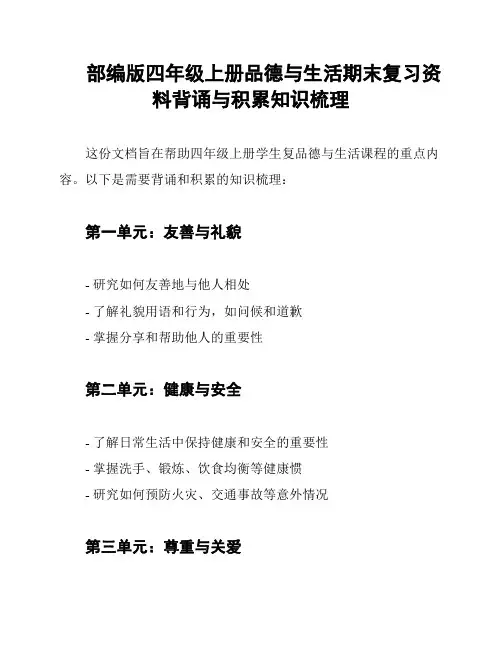 部编版四年级上册品德与生活期末复习资料背诵与积累知识梳理

这份文档旨在帮助四年级上册学生复品德与生活课程的重点内容。以下是需要背诵和积累的知识梳理：

第一单元：友善与礼貌

- 研究如何友善地与他人相处
- 了解礼貌用语和行为，如问候和道歉
- 掌握分享和帮助他人的重要性

第二单元：健康与安全

- 了解日常生活中保持健康和安全的重要性
- 掌握洗手、锻炼、饮食均衡等健康惯
- 研究如何预防火灾、交通事故等意外情况

第三单元：尊重与关爱